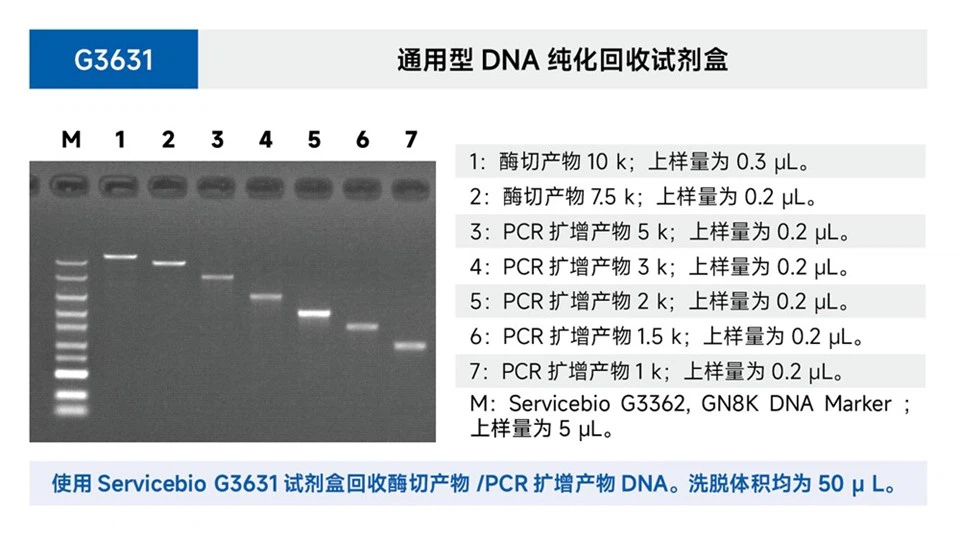 G3631

通用型DNA纯化回收试剂盒

M 1 2 3 4 5 6 7

1：酶切产物10 k；上样量为0.3 μL。

2：酶切产物7.5 k；上样量为0.2 μL。

3：PCR扩增产物5 k；上样量为0.2 μL。

4：PCR扩增产物3 k；上样量为0.2 μL。

5：PCR扩增产物2 k；上样量为0.2 μL。

6：PCR扩增产物1.5 k；上样量为0.2 μL。

7：PCR扩增产物1 k；上样量为0.2 μL。

M：Servicebio G3362, GN8K DNA Marker；上样量为5 μL。

使用Servicebio G3631试剂盒回收酶切产物/PCR扩增产物DNA。洗脱体积均为50 μ L。